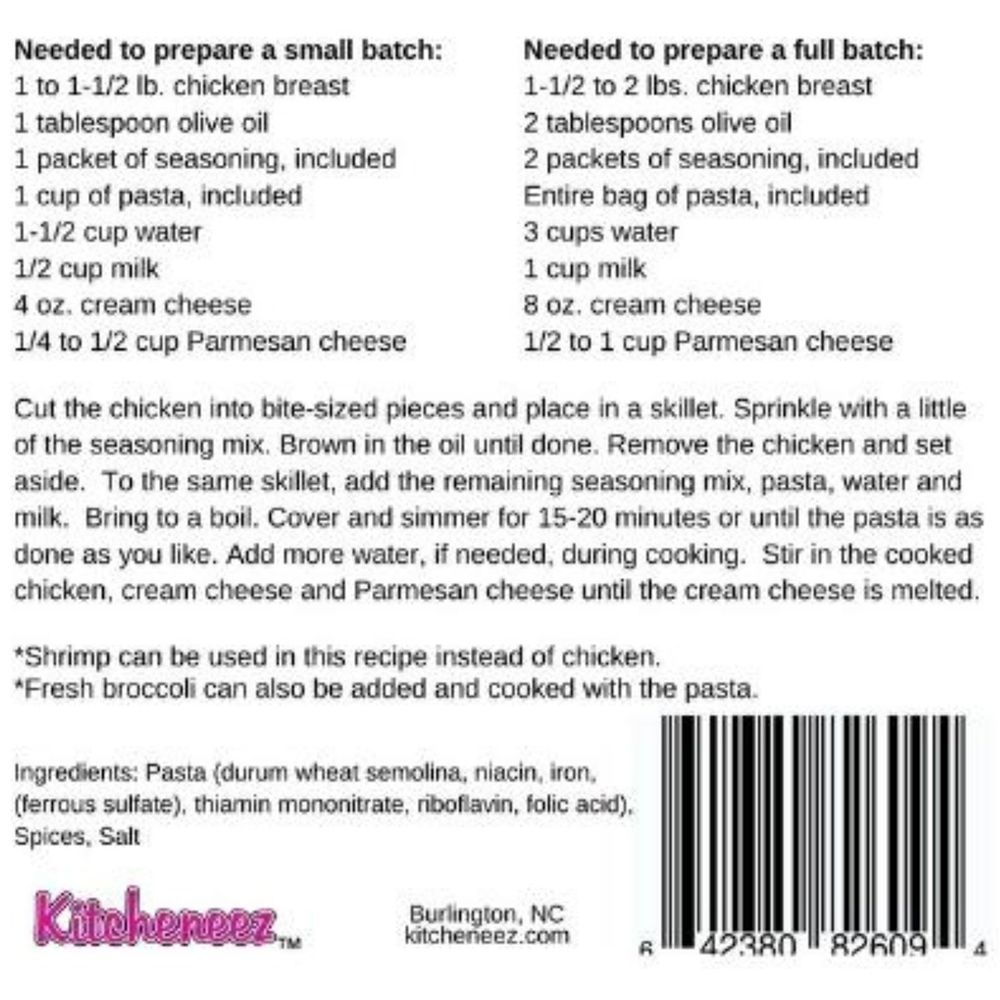 Needed to prepare a small batch:
1 to 1-1/2 lb. chicken breast
1 tablespoon olive oil
1 packet of seasoning, included
1 cup of pasta, included
1-1/2 cup water
1/2 cup milk
4 oz. cream cheese
1/4 to 1/2 cup Parmesan cheese

Needed to prepare a full batch:
1-1/2 to 2 lbs. chicken breast
2 tablespoons olive oil
2 packets of seasoning, included
Entire bag of pasta, included
3 cups water
1 cup milk
8 oz. cream cheese
1/2 to 1 cup Parmesan cheese

Cut the chicken into bite-sized pieces and place in a skillet. Sprinkle with a little of the seasoning mix. Brown in the oil until done. Remove the chicken and set aside. To the same skillet, add the remaining seasoning mix, pasta, water and milk. Bring to a boil. Cover and simmer for 15-20 minutes or until the pasta is as done as you like. Add more water, if needed, during cooking. Stir in the cooked chicken, cream cheese and Parmesan cheese until the cream cheese is melted.

*Shrimp can be used in this recipe instead of chicken.
*Fresh broccoli can also be added and cooked with the pasta.

Ingredients: Pasta (durum wheat semolina, niacin, iron, (ferrous sulfate), thiamin mononitrate, riboflavin, folic acid), Spices, Salt

Kitcheneez™

Burlington, NC
kitcheneez.com

6 42380 82609 4